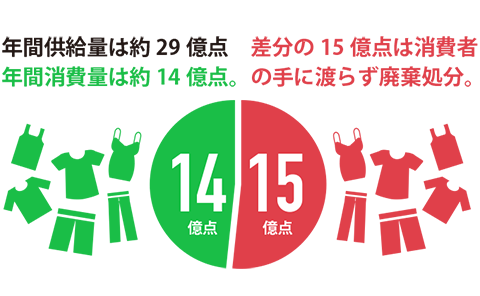 年間供給量は約 29 億点
年間消費量は約 14 億点。

差分の 15 億点は消費者の手に渡らず廃棄処分。

14
億点

15
億点